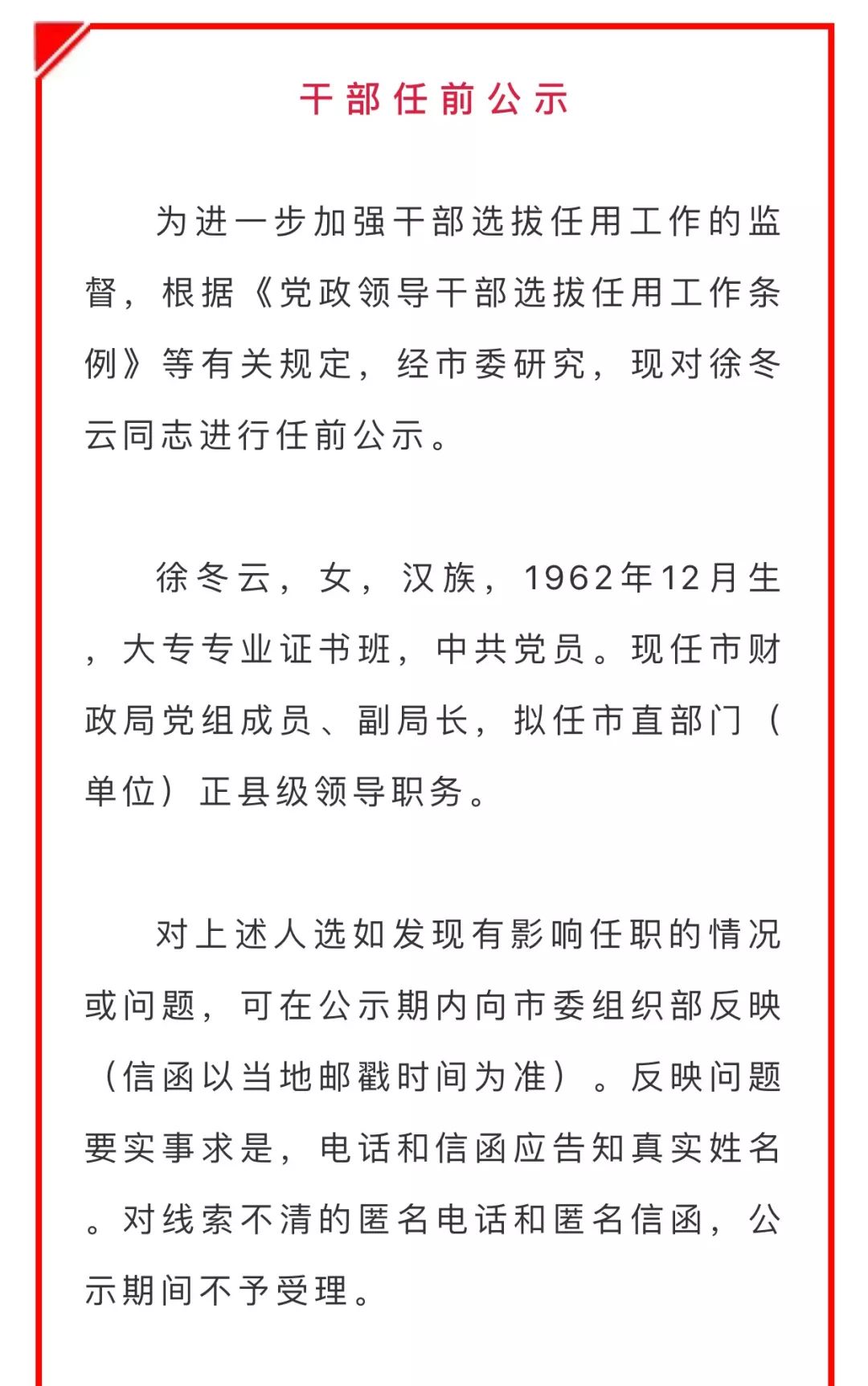 干部任前公示

为进一步加强干部选拔任用工作的监督，根据《党政领导干部选拔任用工作条例》等有关规定，经市委研究，现对徐冬云同志进行任前公示。

徐冬云，女，汉族，1962年12月生，大专专业证书班，中共党员。现任市财政局党组成员、副局长，拟任市直部门（单位）正县级领导职务。

对上述人选如发现有影响任职的情况或问题，可在公示期内向市委组织部反映（信函以当地邮戳时间为准）。反映问题要实事求是，电话和信函应告知真实姓名。对线索不清的匿名电话和匿名信函，公示期间不予受理。